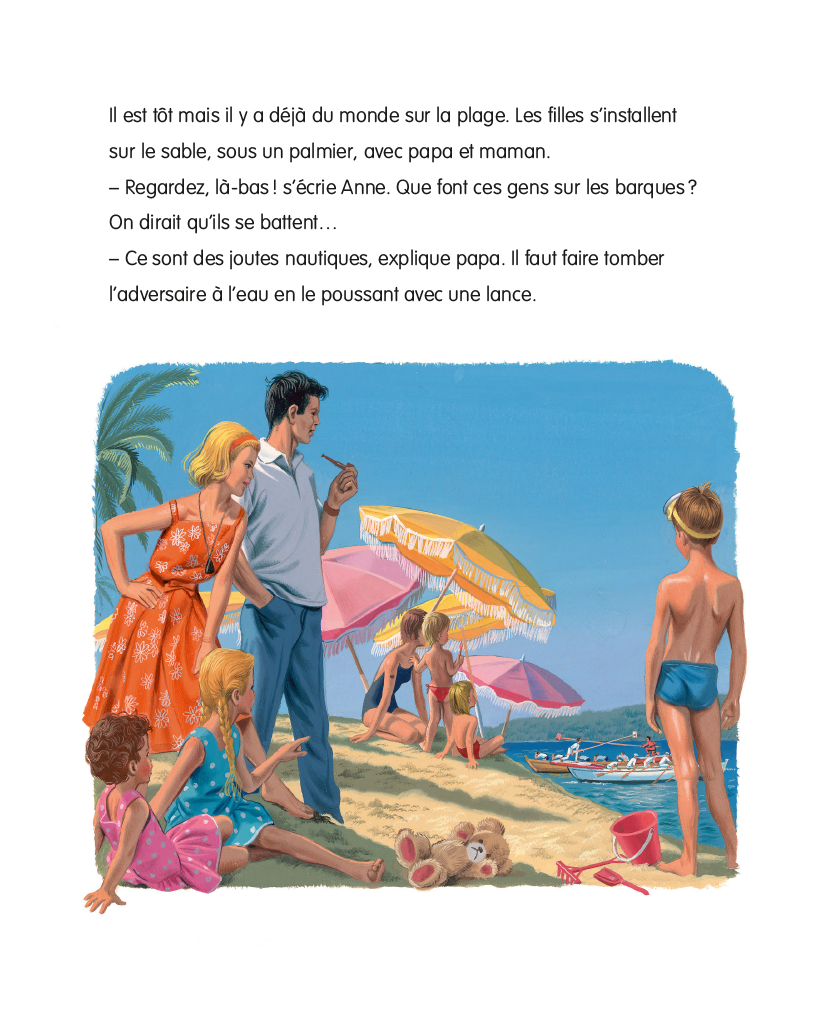 Il est tôt mais il y a déjà du monde sur la plage. Les filles s'installent sur le sable, sous un palmier, avec papa et maman.
– Regardez, là-bas ! s'écrie Anne. Que font ces gens sur les barques ? On dirait qu'ils se battent…
– Ce sont des joutes nautiques, explique papa. Il faut faire tomber l'adversaire à l'eau en le poussant avec une lance.